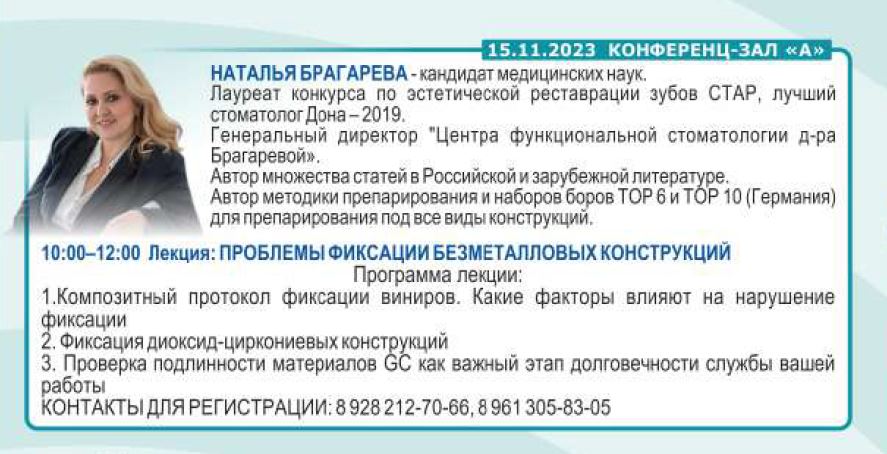 15.11.2023 КОНФЕРЕНЦ-ЗАЛ «А»

НАТАЛЬЯ БРАГАРЕВА - кандидат медицинских наук.
Лауреат конкурса по эстетической реставрации зубов СТАР, лучший стоматолог Дона – 2019.
Генеральный директор "Центра функциональной стоматологии д-ра Брагаревой».
Автор множества статей в Российской и зарубежной литературе.
Автор методики препарирования и наборов боров TOP 6 и TOP 10 (Германия) для препарирования под все виды конструкций.

10:00–12:00 Лекция: ПРОБЛЕМЫ ФИКСАЦИИ БЕЗМЕТАЛЛОВЫХ КОНСТРУКЦИЙ
Программа лекции:
1.Композитный протокол фиксации виниров. Какие факторы влияют на нарушение фиксации
2. Фиксация диоксид-циркониевых конструкций
3. Проверка подлинности материалов GC как важный этап долговечности службы вашей работы
КОНТАКТЫ ДЛЯ РЕГИСТРАЦИИ: 8 928 212-70-66, 8 961 305-83-05